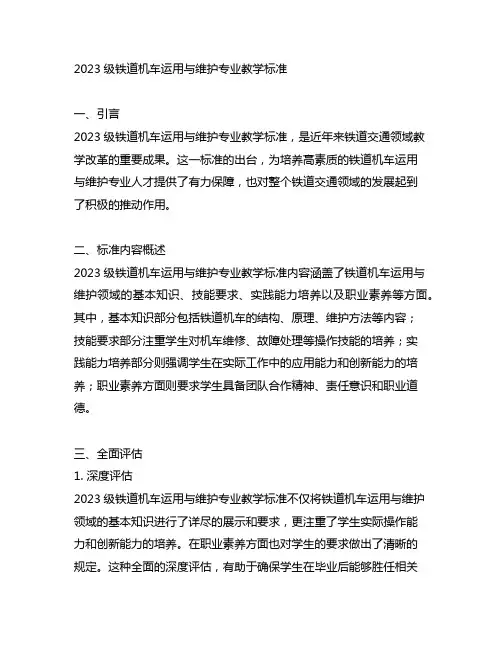 2023 级铁道机车运用与维护专业教学标准

一、引言
2023 级铁道机车运用与维护专业教学标准，是近年来铁道交通领域教学改革的重要成果。这一标准的出台，为培养高素质的铁道机车运用与维护专业人才提供了有力保障，也对整个铁道交通领域的发展起到了积极的推动作用。

二、标准内容概述
2023 级铁道机车运用与维护专业教学标准内容涵盖了铁道机车运用与维护领域的基本知识、技能要求、实践能力培养以及职业素养等方面。其中，基本知识部分包括铁道机车的结构、原理、维护方法等内容；技能要求部分注重学生对机车维修、故障处理等操作技能的培养；实践能力培养部分则强调学生在实际工作中的应用能力和创新能力的培养；职业素养方面则要求学生具备团队合作精神、责任意识和职业道德。

三、全面评估
1. 深度评估
2023 级铁道机车运用与维护专业教学标准不仅将铁道机车运用与维护领域的基本知识进行了详尽的展示和要求，更注重了学生实际操作能力和创新能力的培养。在职业素养方面也对学生的要求做出了清晰的规定。这种全面的深度评估，有助于确保学生在毕业后能够胜任相关